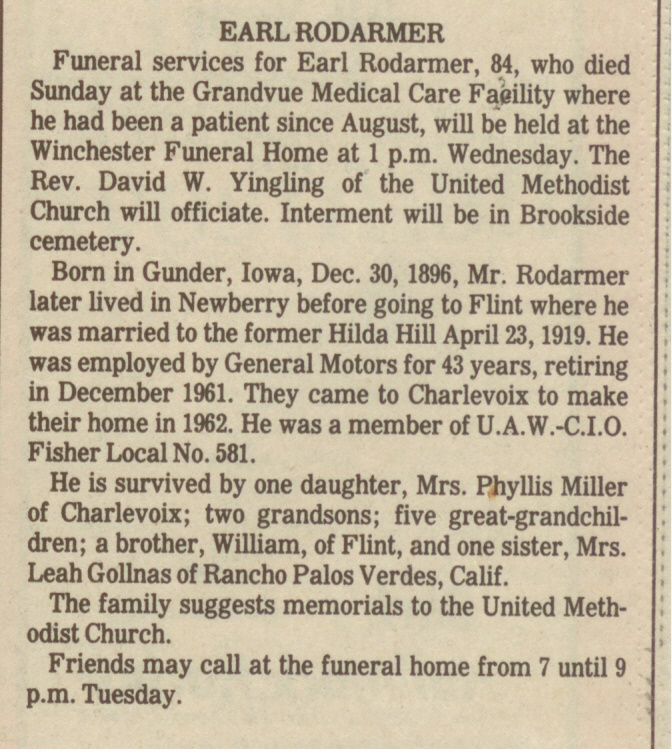 EARL RODARMER

Funeral services for Earl Rodarmer, 84, who died Sunday at the Grandvue Medical Care Facility where he had been a patient since August, will be held at the Winchester Funeral Home at 1 p.m. Wednesday. The Rev. David W. Yingling of the United Methodist Church will officiate. Interment will be in Brookside cemetery.

Born in Gunder, Iowa, Dec. 30, 1896, Mr. Rodarmer later lived in Newberry before going to Flint where he was married to the former Hilda Hill April 23, 1919. He was employed by General Motors for 43 years, retiring in December 1961. They came to Charlevoix to make their home in 1962. He was a member of U.A.W.-C.I.O. Fisher Local No. 581.

He is survived by one daughter, Mrs. Phyllis Miller of Charlevoix; two grandsons; five great-grandchildren; a brother, William, of Flint, and one sister, Mrs. Leah Gollnas of Rancho Palos Verdes, Calif.

The family suggests memorials to the United Methodist Church.

Friends may call at the funeral home from 7 until 9 p.m. Tuesday.